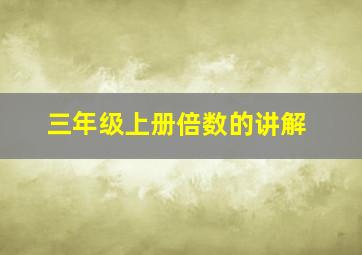 三年级上册倍数的讲解